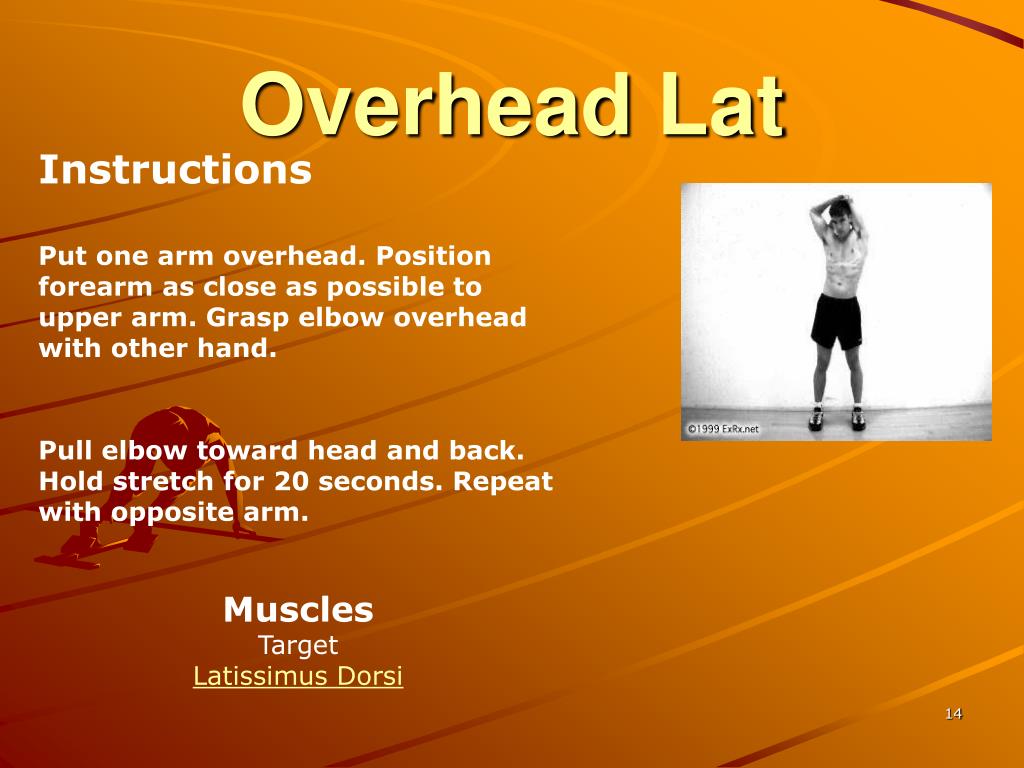 Overhead Lat

Instructions

Put one arm overhead. Position forearm as close as possible to upper arm. Grasp elbow overhead with other hand.

Pull elbow toward head and back. Hold stretch for 20 seconds. Repeat with opposite arm.

©1999 ExRx.net

Muscles
Target
Latissimus Dorsi

14